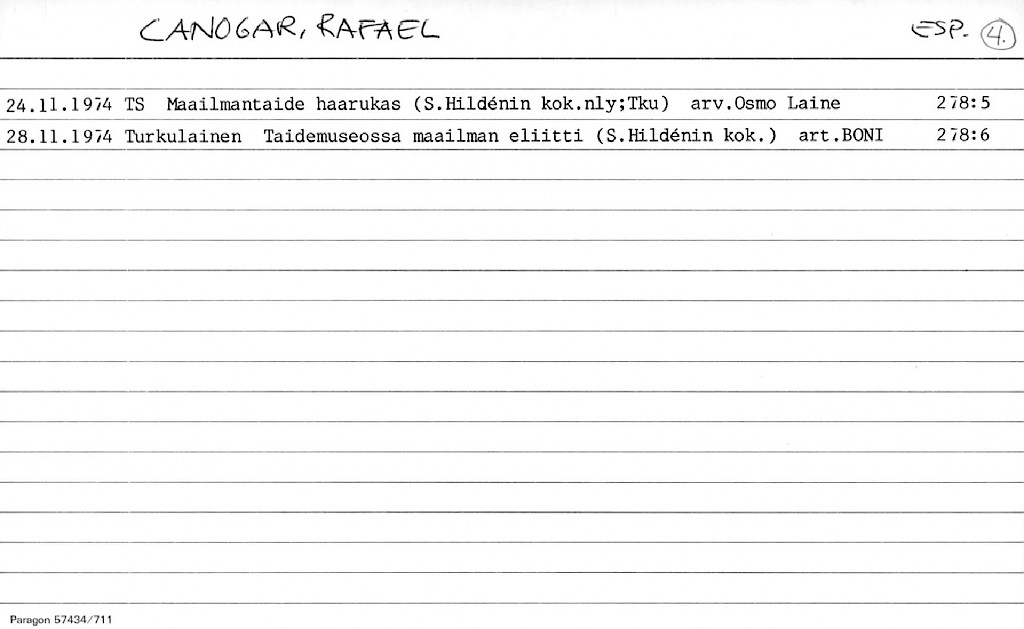 CANOGAR, RAFAEL

ESP. 4.

24.11.1974 TS Maailmantaide haarukas (S.Hildénin kok.nly;Tku) arv.Osmo Laine 278:5

28.11.1974 Turkulainen Taidemuseossa maailman eliitti (S.Hildénin kok.) art.BONI 278:6

Paragon 57434/711